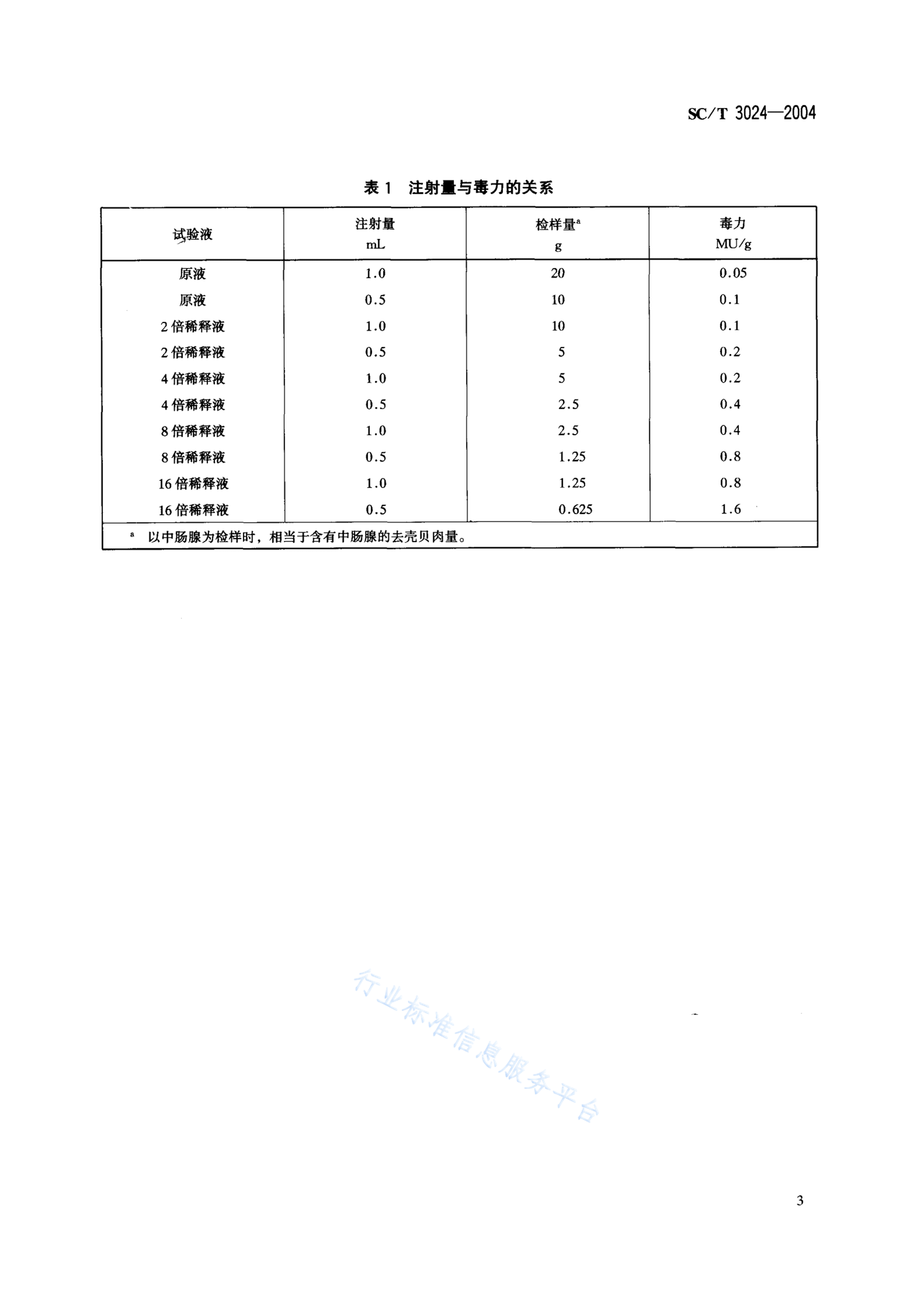 SC/T 3024—2004

表 1　注射量与毒力的关系

| 试验液 | 注射量 mL | 检样量$^a$ g | 毒力 MU/g |
|---|---|---|---|
| 原液 | 1.0 | 20 | 0.05 |
| 原液 | 0.5 | 10 | 0.1 |
| 2 倍稀释液 | 1.0 | 10 | 0.1 |
| 2 倍稀释液 | 0.5 | 5 | 0.2 |
| 4 倍稀释液 | 1.0 | 5 | 0.2 |
| 4 倍稀释液 | 0.5 | 2.5 | 0.4 |
| 8 倍稀释液 | 1.0 | 2.5 | 0.4 |
| 8 倍稀释液 | 0.5 | 1.25 | 0.8 |
| 16 倍稀释液 | 1.0 | 1.25 | 0.8 |
| 16 倍稀释液 | 0.5 | 0.625 | 1.6 |

$^a$ 以中肠腺为检样时，相当于含有中肠腺的去壳贝肉量。

行业标准信息服务平台

3